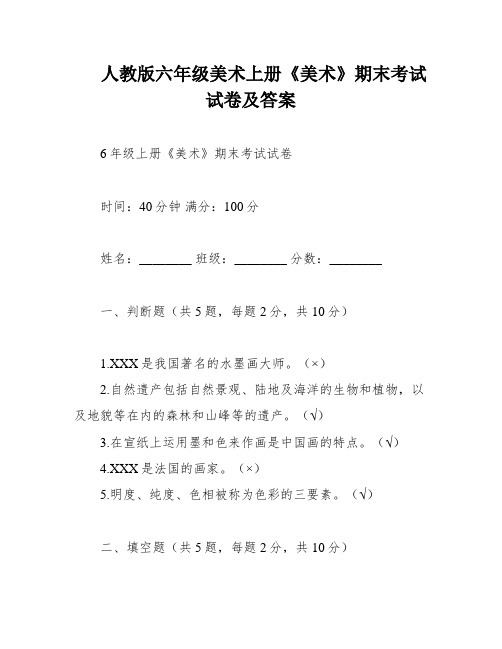 人教版六年级美术上册《美术》期末考试试卷及答案

6年级上册《美术》期末考试试卷

时间：40分钟 满分：100分

姓名：________ 班级：________ 分数：________

一、判断题（共5题，每题2分，共10分）

1.XXX是我国著名的水墨画大师。（×）

2.自然遗产包括自然景观、陆地及海洋的生物和植物，以及地貌等在内的森林和山峰等的遗产。（√）

3.在宣纸上运用墨和色来作画是中国画的特点。（√）

4.XXX是法国的画家。（×）

5.明度、纯度、色相被称为色彩的三要素。（√）

二、填空题（共5题，每题2分，共10分）